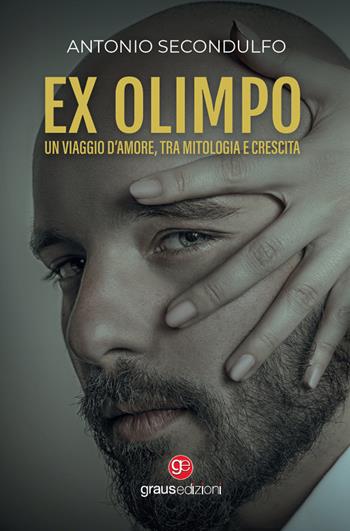 ANTONIO SECONDULFO

EX OLIMPO

UN VIAGGIO D'AMORE, TRA MITOLOGIA E CRESCITA

ge

grausedizioni